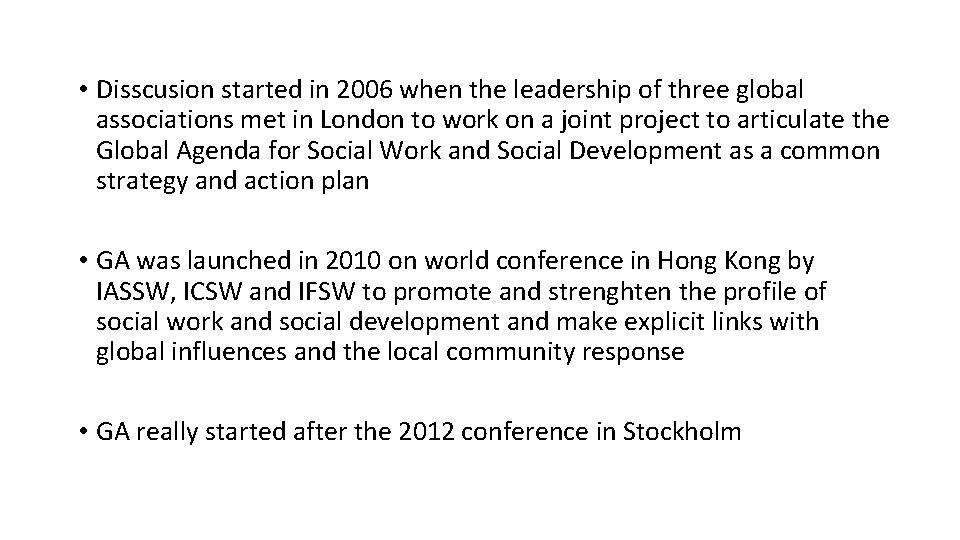 • Disscusion started in 2006 when the leadership of three global associations met in London to work on a joint project to articulate the Global Agenda for Social Work and Social Development as a common strategy and action plan

• GA was launched in 2010 on world conference in Hong Kong by IASSW, ICSW and IFSW to promote and strenghten the profile of social work and social development and make explicit links with global influences and the local community response

• GA really started after the 2012 conference in Stockholm